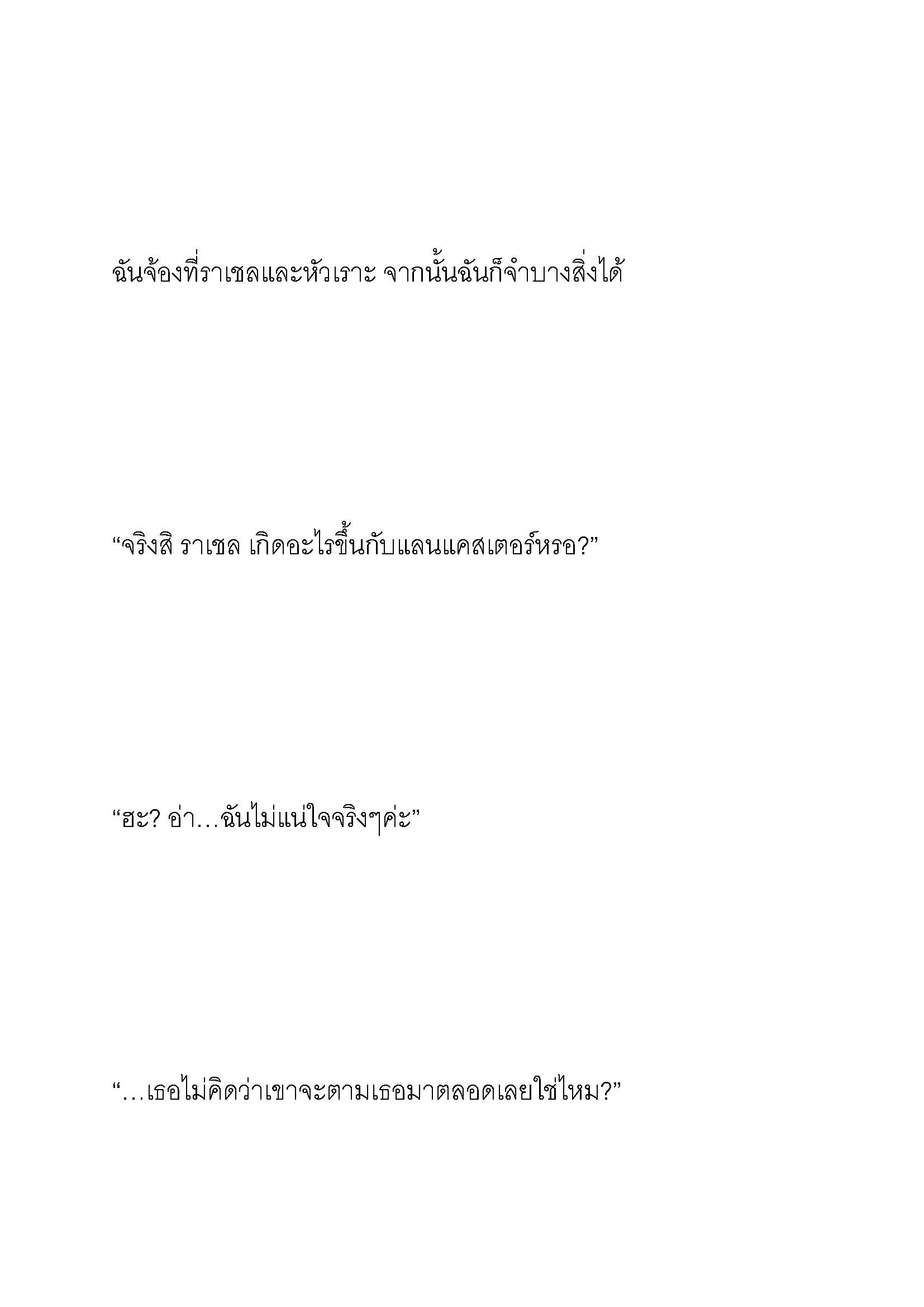 ฉันจ้องที่ราเชลและหัวเราะ จากนั้นฉันก็จำบางสิ่งได้

“จริงสิ ราเชล เกิดอะไรขึ้นกับแลนแคสเตอร์หรอ?”

“ฮะ? อ่า…ฉันไม่แน่ใจจริงๆค่ะ”

“…เธอไม่คิดว่าเขาจะตามเธอมาตลอดเลยใช่ไหม?”